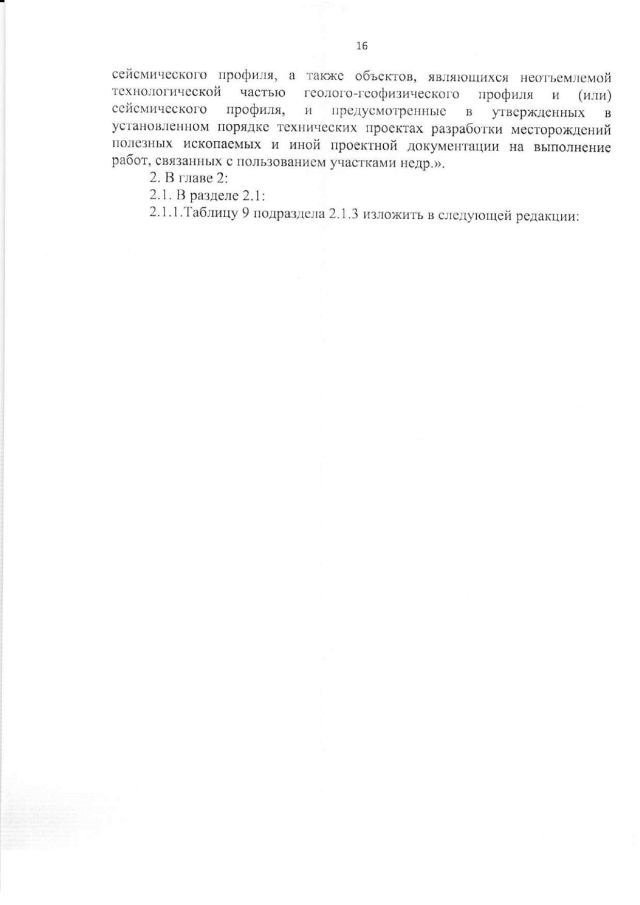 16

сейсмического профиля, а также объектов, являющихся неотъемлемой технологической частью геолого-геофизического профиля и (или) сейсмического профиля, и предусмотренные в утвержденных в установленном порядке технических проектах разработки месторождений полезных ископаемых и иной проектной документации на выполнение работ, связанных с пользованием участками недр.».

2. В главе 2:

2.1. В разделе 2.1:

2.1.1.Таблицу 9 подраздела 2.1.3 изложить в следующей редакции: